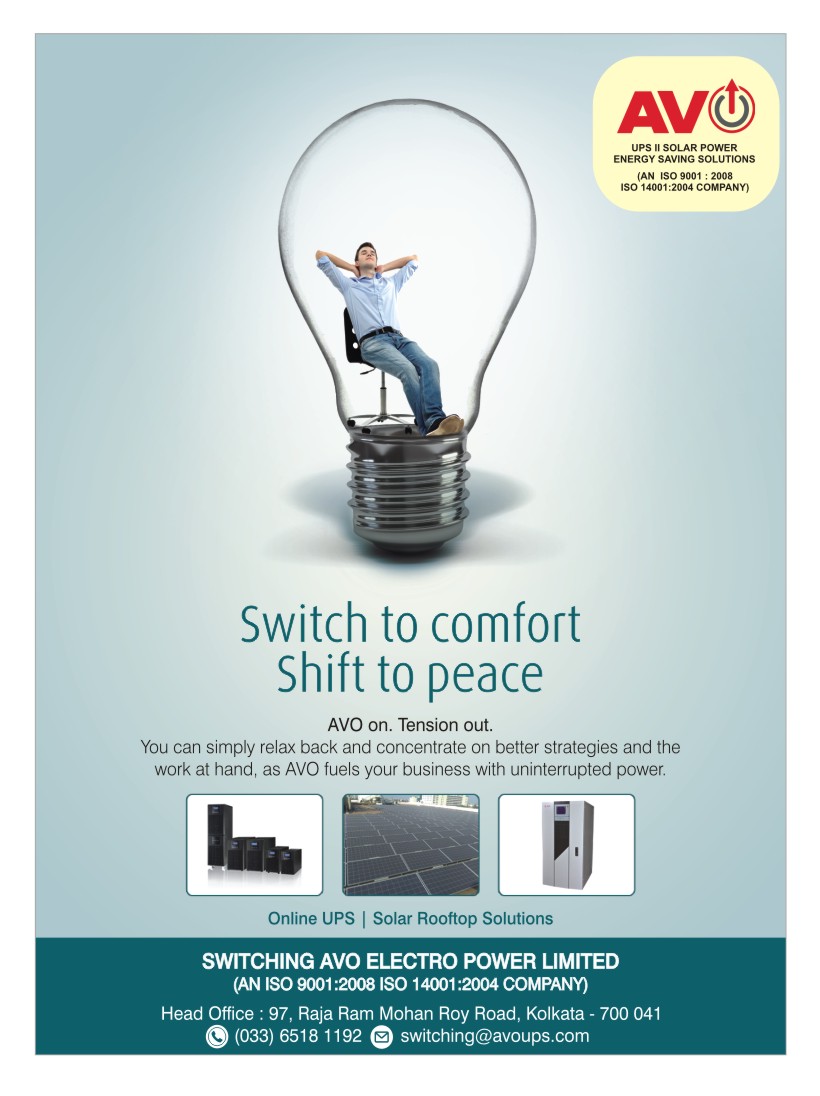 AVO
UPS II SOLAR POWER
ENERGY SAVING SOLUTIONS
(AN ISO 9001 : 2008
ISO 14001:2004 COMPANY)

Switch to comfort
Shift to peace

AVO on. Tension out.
You can simply relax back and concentrate on better strategies and the work at hand, as AVO fuels your business with uninterrupted power.

Online UPS | Solar Rooftop Solutions

SWITCHING AVO ELECTRO POWER LIMITED
(AN ISO 9001:2008 ISO 14001:2004 COMPANY)

Head Office : 97, Raja Ram Mohan Roy Road, Kolkata - 700 041
(033) 6518 1192 switching@avoups.com